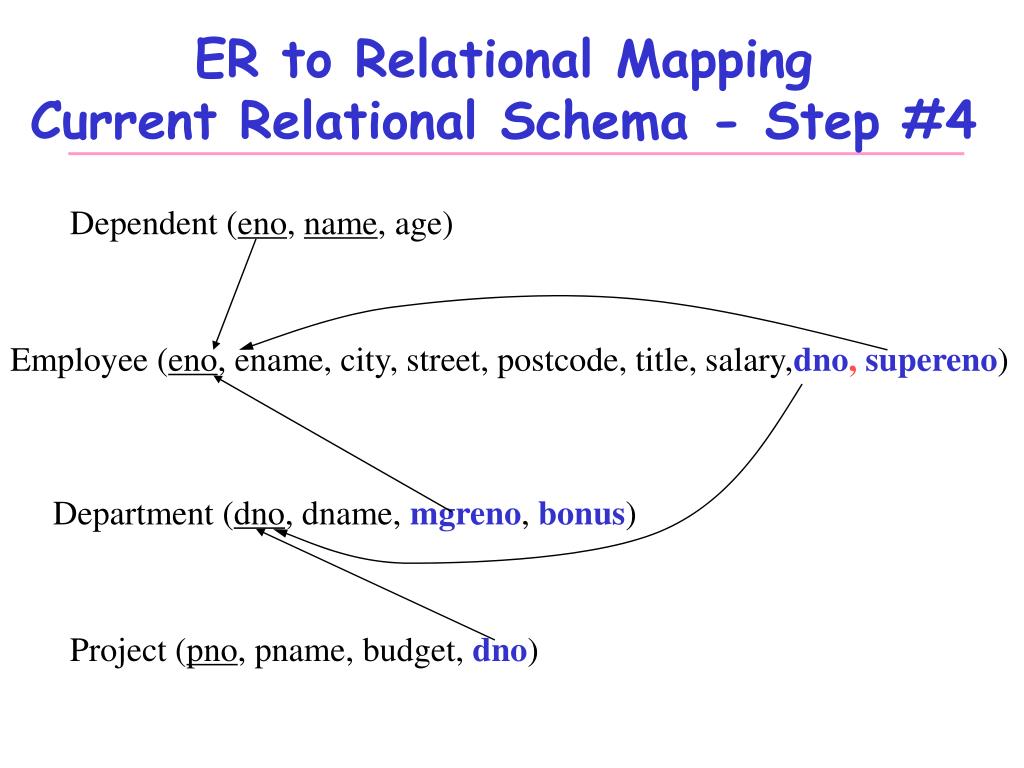 ER to Relational Mapping
Current Relational Schema - Step #4

Dependent (eno, name, age)

Employee (eno, ename, city, street, postcode, title, salary,dno, supereno)

Department (dno, dname, mgreno, bonus)

Project (pno, pname, budget, dno)